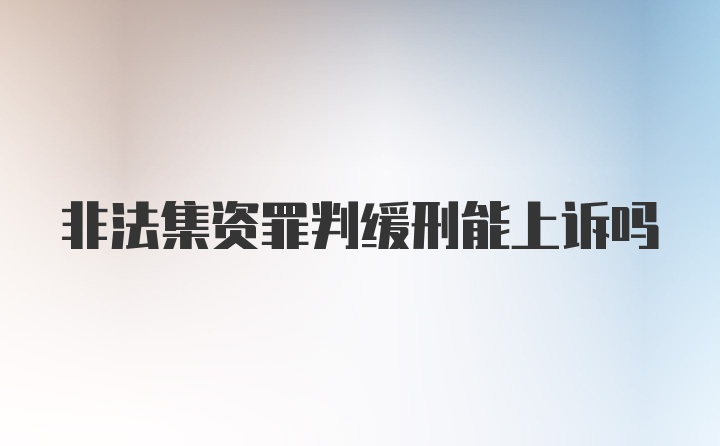 非法集资罪判缓刑能上诉吗